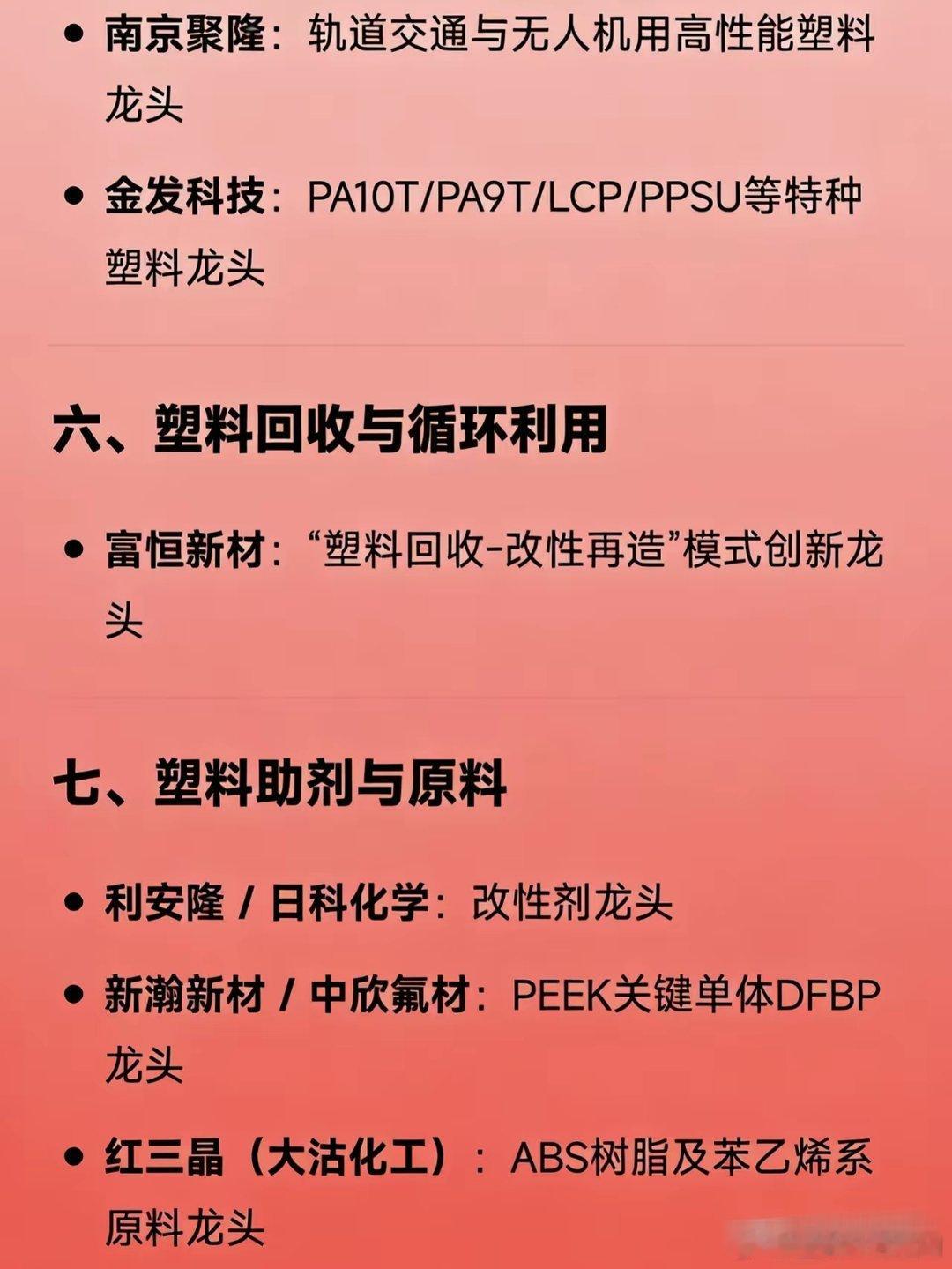 • 南京聚隆：轨道交通与无人机用高性能塑料龙头

• 金发科技：PA10T/PA9T/LCP/PPSU等特种塑料龙头

六、塑料回收与循环利用

• 富恒新材：“塑料回收-改性再造”模式创新龙头

七、塑料助剂与原料

• 利安隆 / 日科化学：改性剂龙头

• 新瀚新材 / 中欣氟材：PEEK关键单体DFBP龙头

• 红三晶（大沽化工）：ABS树脂及苯乙烯系原料龙头